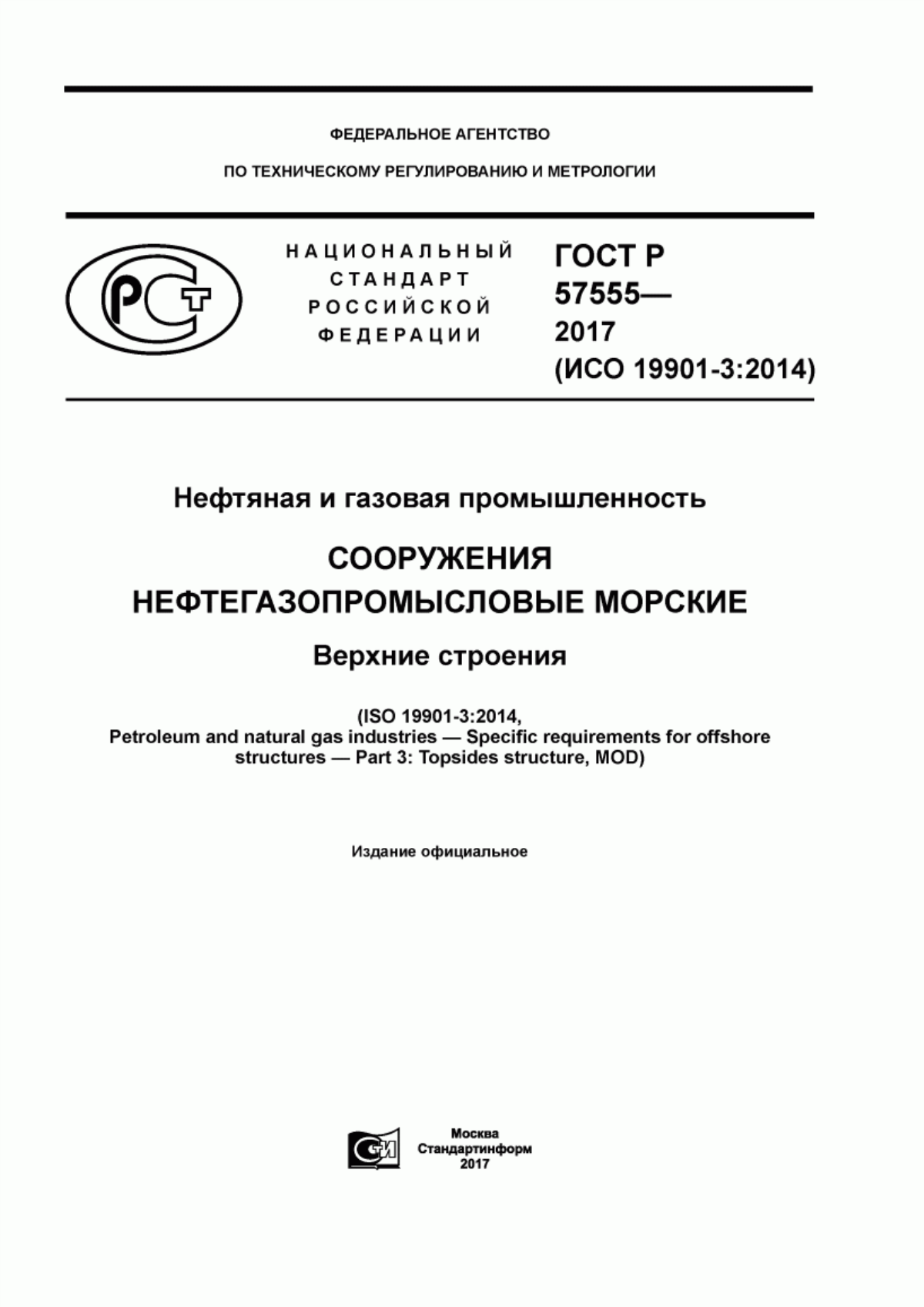 ФЕДЕРАЛЬНОЕ АГЕНТСТВО

ПО ТЕХНИЧЕСКОМУ РЕГУЛИРОВАНИЮ И МЕТРОЛОГИИ

РСТ

НАЦИОНАЛЬНЫЙ СТАНДАРТ РОССИЙСКОЙ ФЕДЕРАЦИИ

ГОСТ Р 57555— 2017 (ИСО 19901-3:2014)

Нефтяная и газовая промышленность

СООРУЖЕНИЯ НЕФТЕГАЗОПРОМЫСЛОВЫЕ МОРСКИЕ

Верхние строения

(ISO 19901-3:2014, Petroleum and natural gas industries — Specific requirements for offshore structures — Part 3: Topsides structure, MOD)

Издание официальное

СИ

Москва
Стандартинформ
2017